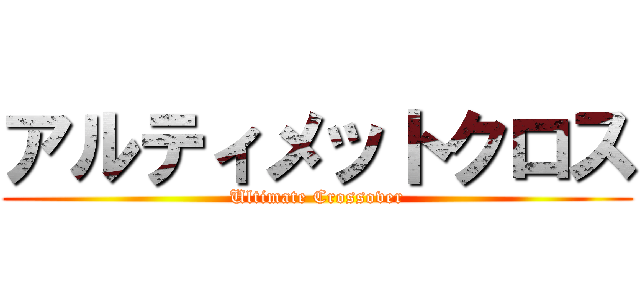 アルティメットクロス

Ultimate Crossover